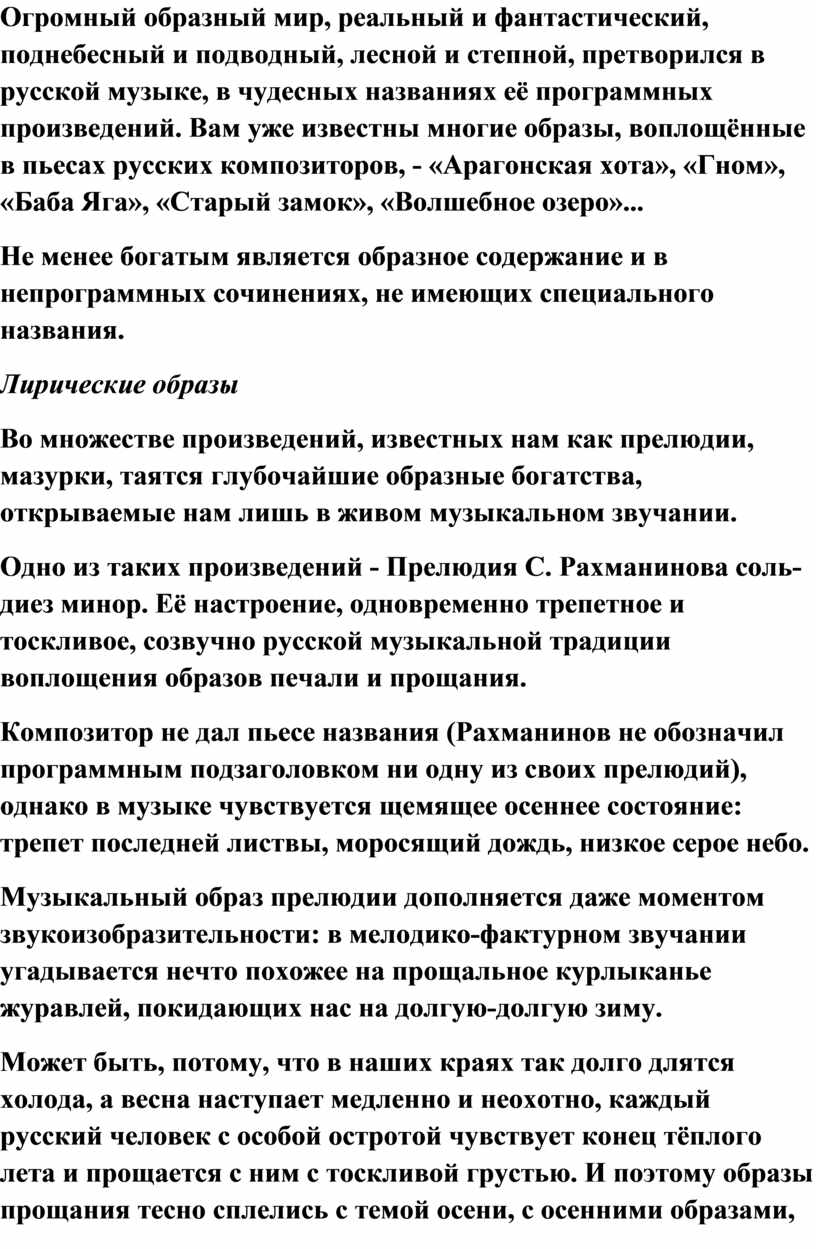 Огромный образный мир, реальный и фантастический, поднебесный и подводный, лесной и степной, претворился в русской музыке, в чудесных названиях её программных произведений. Вам уже известны многие образы, воплощённые в пьесах русских композиторов, - «Арагонская хота», «Гном», «Баба Яга», «Старый замок», «Волшебное озеро»...

Не менее богатым является образное содержание и в непрограммных сочинениях, не имеющих специального названия.

Лирические образы

Во множестве произведений, известных нам как прелюдии, мазурки, таятся глубочайшие образные богатства, открываемые нам лишь в живом музыкальном звучании.

Одно из таких произведений - Прелюдия С. Рахманинова соль-диез минор. Её настроение, одновременно трепетное и тоскливое, созвучно русской музыкальной традиции воплощения образов печали и прощания.

Композитор не дал пьесе названия (Рахманинов не обозначил программным подзаголовком ни одну из своих прелюдий), однако в музыке чувствуется щемящее осеннее состояние: трепет последней листвы, моросящий дождь, низкое серое небо.

Музыкальный образ прелюдии дополняется даже моментом звукоизобразительности: в мелодико-фактурном звучании угадывается нечто похожее на прощальное курлыканье журавлей, покидающих нас на долгую-долгую зиму.

Может быть, потому, что в наших краях так долго длятся холода, а весна наступает медленно и неохотно, каждый русский человек с особой остротой чувствует конец тёплого лета и прощается с ним с тоскливой грустью. И поэтому образы прощания тесно сплелись с темой осени, с осенними образами,